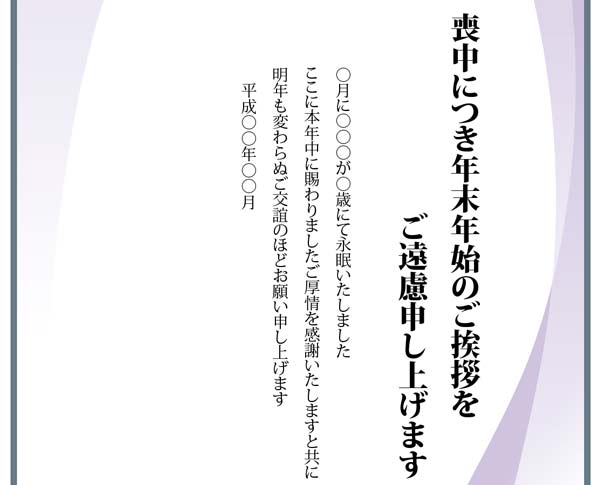 喪中につき年末年始のご挨拶を
ご遠慮申し上げます

○月に○○○が○歳にて永眠いたしました
ここに本年中に賜わりましたご厚情を感謝いたしますと共に
明年も変わらぬご交誼のほどお願い申し上げます
平成○○年○○月